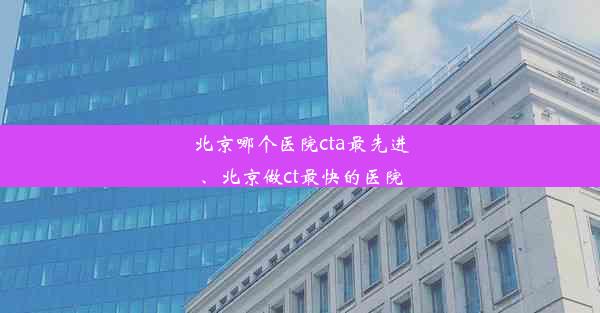 北京哪个医院cta最先进、北京做ct最快的医院